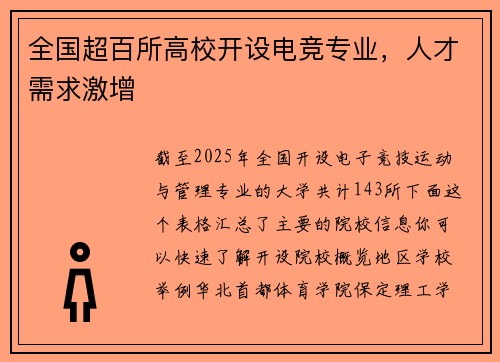 全国超百所高校开设电竞专业，人才需求激增

截至2025年全国开设电子竞技运动与管理专业的大学共计143所下面这个表格汇总了主要的院校信息你可以快速了解开设院校概览地区学校举例华北首都体育学院保定理工学